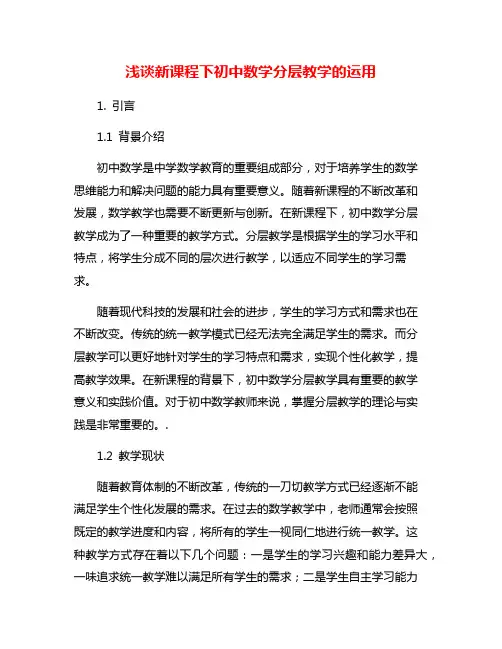 浅谈新课程下初中数学分层教学的运用

1. 引言

1.1 背景介绍

初中数学是中学数学教育的重要组成部分，对于培养学生的数学思维能力和解决问题的能力具有重要意义。随着新课程的不断改革和发展，数学教学也需要不断更新与创新。在新课程下，初中数学分层教学成为了一种重要的教学方式。分层教学是根据学生的学习水平和特点，将学生分成不同的层次进行教学，以适应不同学生的学习需求。

随着现代科技的发展和社会的进步，学生的学习方式和需求也在不断改变。传统的统一教学模式已经无法完全满足学生的需求。而分层教学可以更好地针对学生的学习特点和需求，实现个性化教学，提高教学效果。在新课程的背景下，初中数学分层教学具有重要的教学意义和实践价值。对于初中数学教师来说，掌握分层教学的理论与实践是非常重要的。.

1.2 教学现状

随着教育体制的不断改革，传统的一刀切教学方式已经逐渐不能满足学生个性化发展的需求。在过去的数学教学中，老师通常会按照既定的教学进度和内容，将所有的学生一视同仁地进行统一教学。这种教学方式存在着以下几个问题：一是学生的学习兴趣和能力差异大，一味追求统一教学难以满足所有学生的需求；二是学生自主学习能力